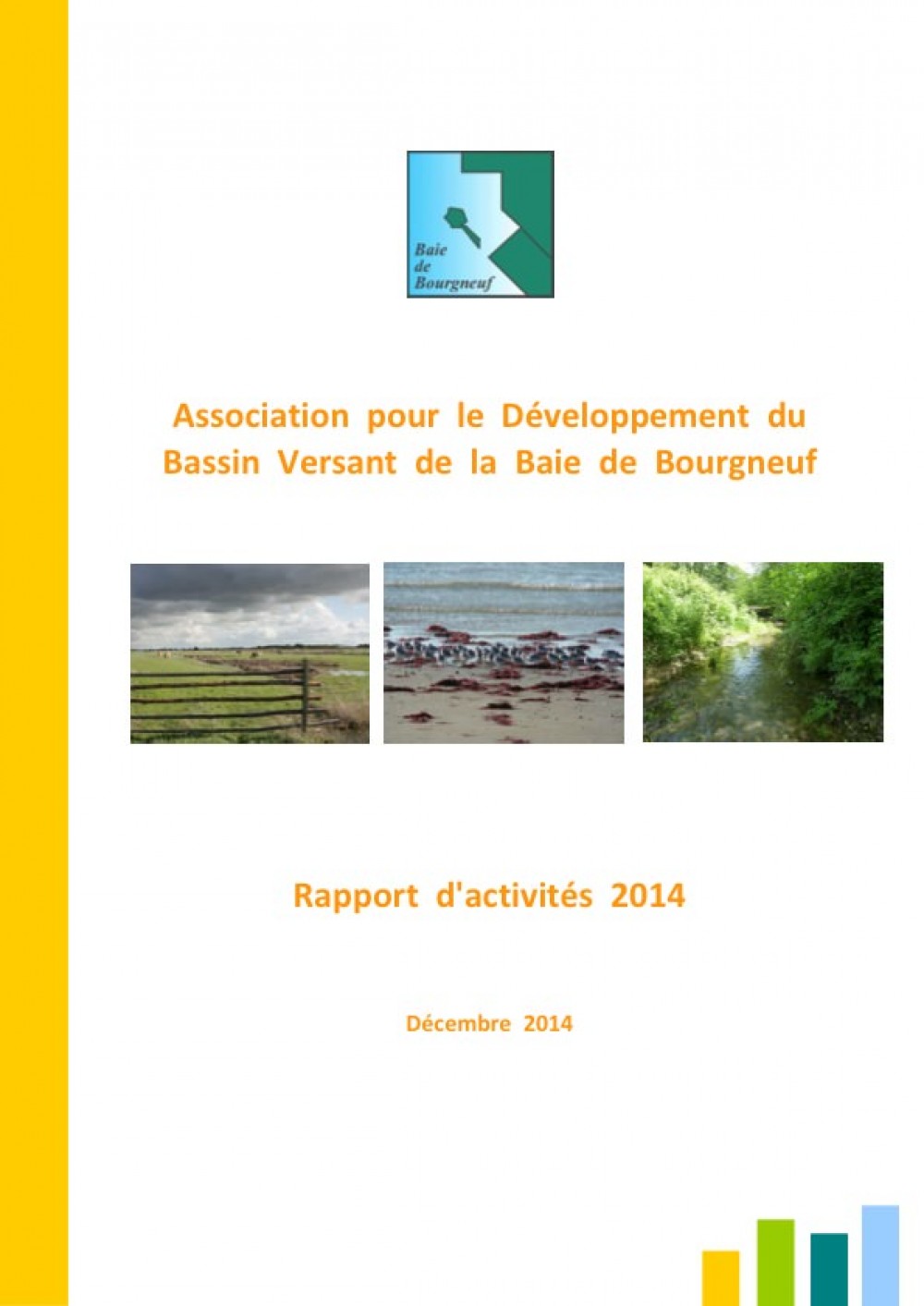 Baie de Bourgneuf

Association pour le Développement du Bassin Versant de la Baie de Bourgneuf

Rapport d'activités 2014

Décembre 2014